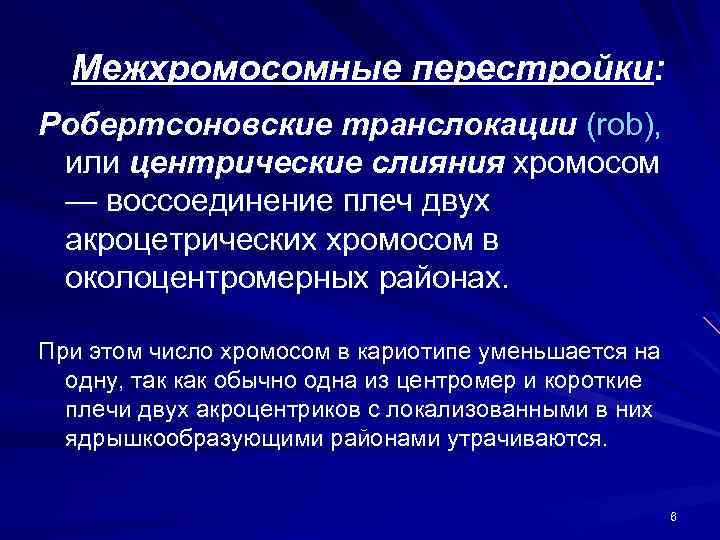 Межхромосомные перестройки:

Робертсоновские транслокации (rob), или центрические слияния хромосом — воссоединение плеч двух акроцетрических хромосом в околоцентромерных районах.

При этом число хромосом в кариотипе уменьшается на одну, так как обычно одна из центромер и короткие плечи двух акроцентриков с локализованными в них ядрышкообразующими районами утрачиваются.

6